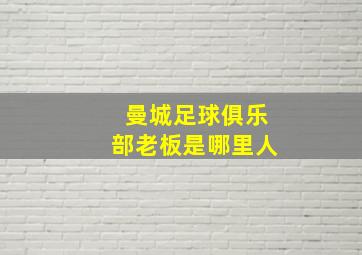 曼城足球俱乐部老板是哪里人